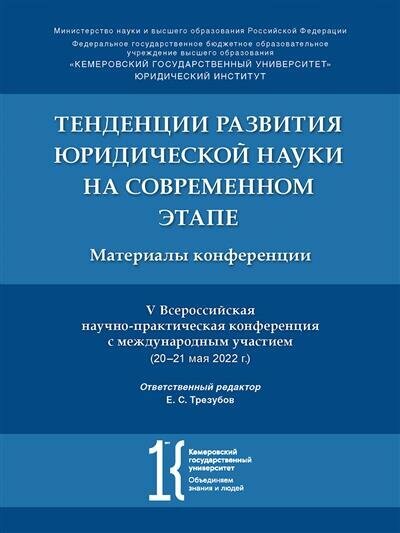 Министерство науки и высшего образования Российской Федерации
Федеральное государственное бюджетное образовательное учреждение высшего образования
«КЕМЕРОВСКИЙ ГОСУДАРСТВЕННЫЙ УНИВЕРСИТЕТ»
ЮРИДИЧЕСКИЙ ИНСТИТУТ

ТЕНДЕНЦИИ РАЗВИТИЯ ЮРИДИЧЕСКОЙ НАУКИ НА СОВРЕМЕННОМ ЭТАПЕ

Материалы конференции

V Всероссийская научно-практическая конференция с международным участием
(20–21 мая 2022 г.)

Ответственный редактор
Е. С. Трезубов

Кемеровский государственный университет
Объединяем знания и людей